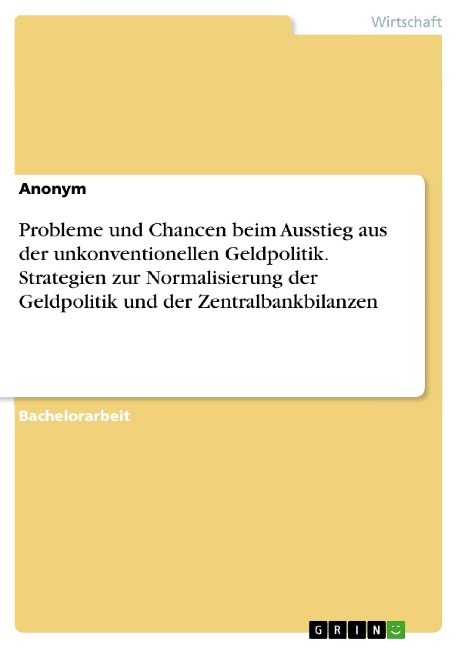 Wirtschaft

Anonym

Probleme und Chancen beim Ausstieg aus der unkonventionellen Geldpolitik. Strategien zur Normalisierung der Geldpolitik und der Zentralbankbilanzen

Bachelorarbeit

GRIN